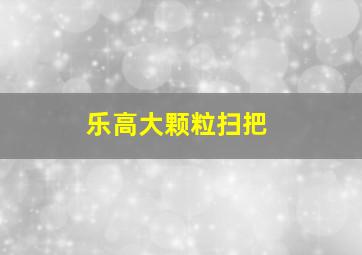 乐高大颗粒扫把